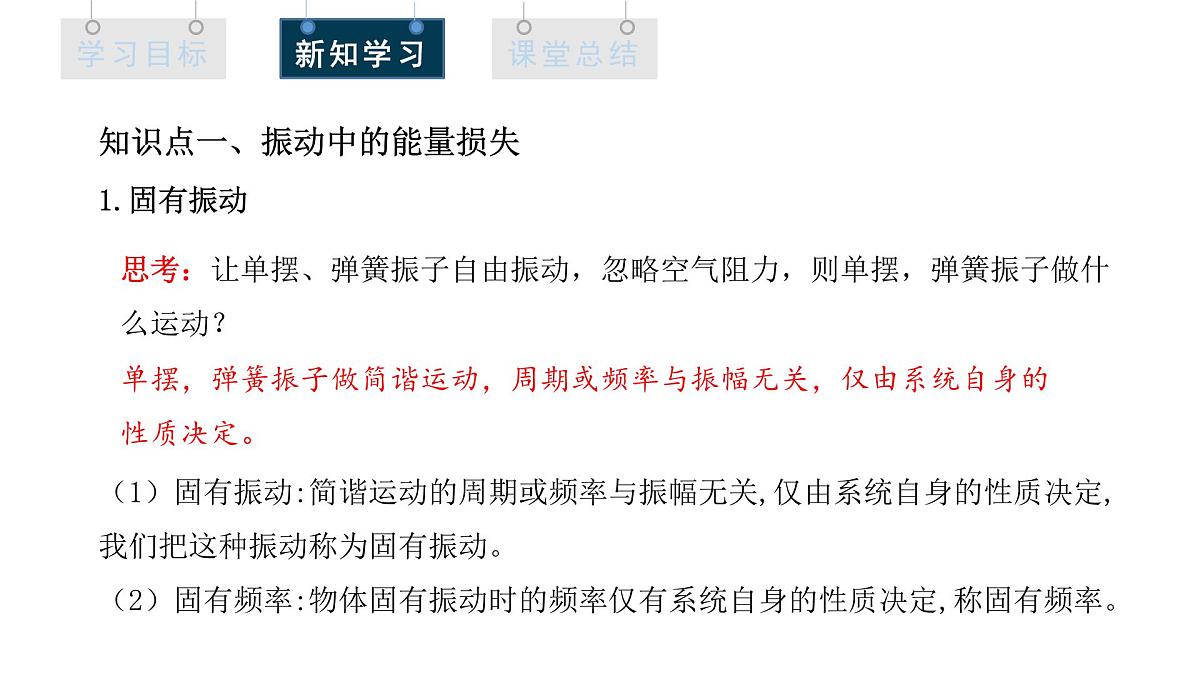 学习目标

新知学习

课堂总结

知识点一、振动中的能量损失

1.固有振动

思考：让单摆、弹簧振子自由振动，忽略空气阻力，则单摆，弹簧振子做什么运动？

单摆，弹簧振子做简谐运动，周期或频率与振幅无关，仅由系统自身的性质决定。

（1）固有振动:简谐运动的周期或频率与振幅无关,仅由系统自身的性质决定,我们把这种振动称为固有振动。

（2）固有频率:物体固有振动时的频率仅有系统自身的性质决定,称固有频率。